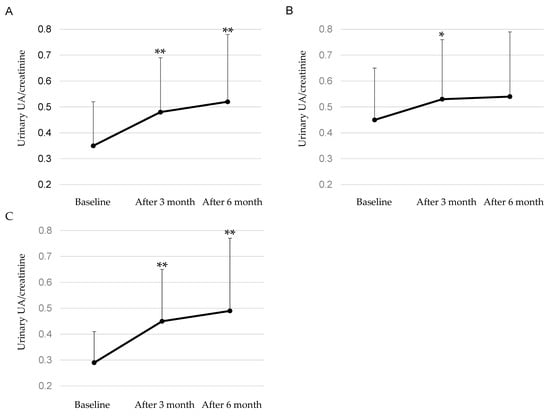 A

Urinary UA/creatinine

0.8
0.7
0.6
0.5
0.4
0.3
0.2

**
**

Baseline After 3 month After 6 month

B

Urinary UA/creatinine

0.8
0.7
0.6
0.5
0.4
0.3
0.2

*

Baseline After 3 month After 6 month

C

Urinary UA/creatinine

0.8
0.7
0.6
0.5
0.4
0.3
0.2

**
**

Baseline After 3 month After 6 month